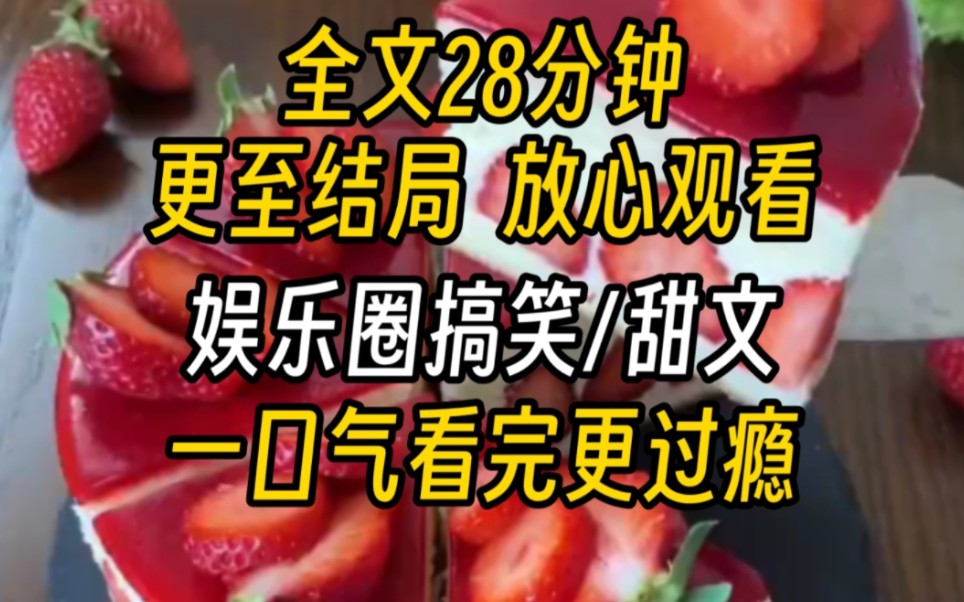 全文28分钟
更至结局 放心观看
娱乐圈搞笑/甜文
一口气看完更过瘾